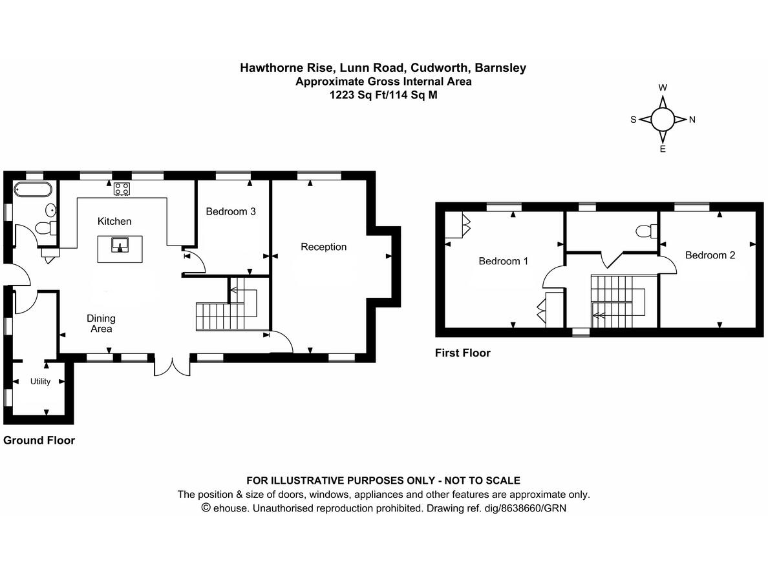 Hawthorne Rise, Lunn Road, Cudworth, Barnsley
Approximate Gross Internal Area
1223 Sq Ft/114 Sq M

W
S
N
E

Kitchen

Bedroom 3

Reception

Dining Area

Utility

Ground Floor

Bedroom 1

Bedroom 2

First Floor

FOR ILLUSTRATIVE PURPOSES ONLY - NOT TO SCALE
The position & size of doors, windows, appliances and other features are approximate only.
© ehouse. Unauthorised reproduction prohibited. Drawing ref. dig/8638660/GRN